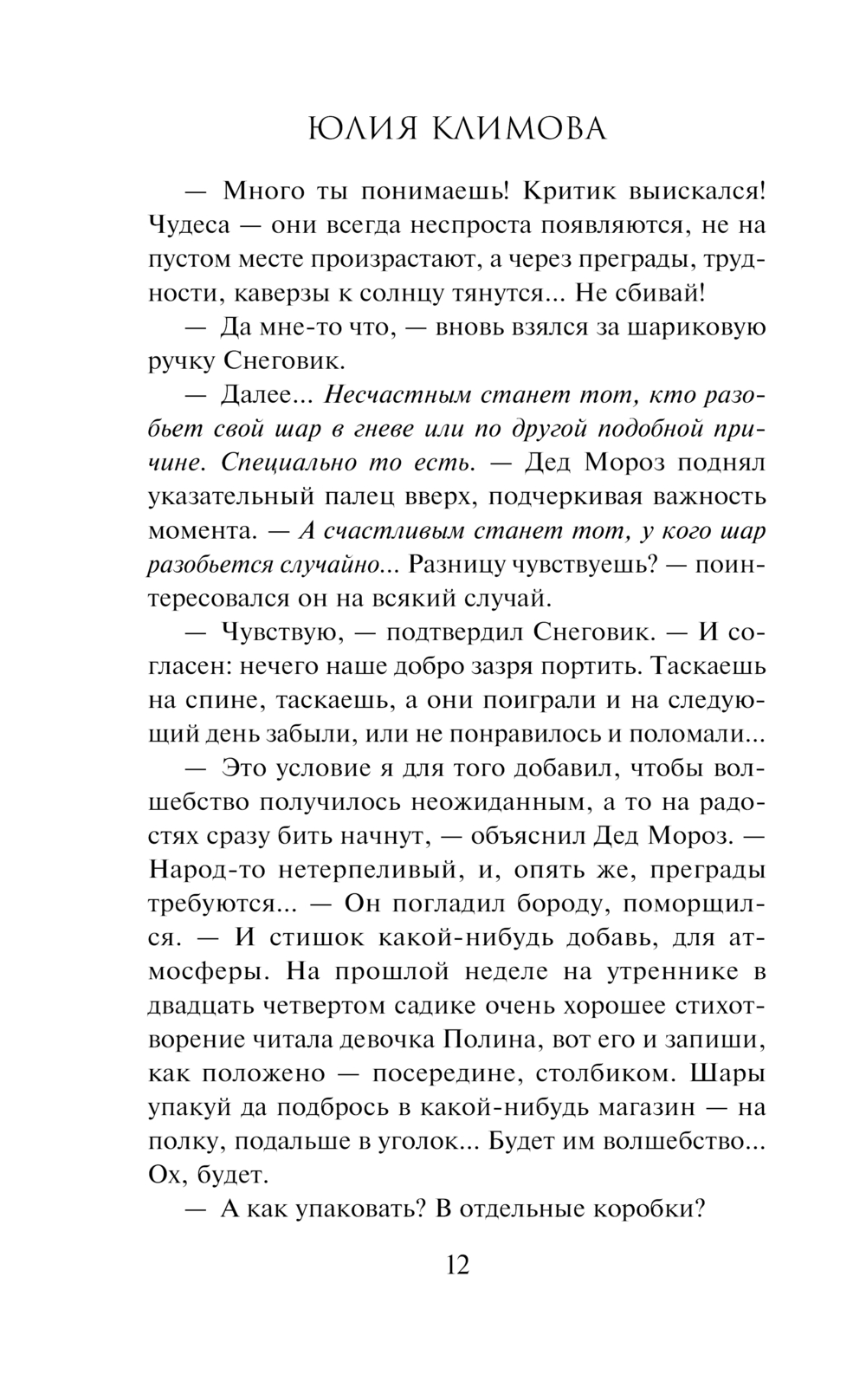 ЮЛИЯ КЛИМОВА

— Много ты понимаешь! Критик выискался! Чудеса — они всегда неспроста появляются, не на пустом месте произрастают, а через преграды, трудности, каверзы к солнцу тянутся... Не сбивай!

— Да мне-то что, — вновь взялся за шариковую ручку Снеговик.

— Далее... Несчастным станет тот, кто разобьет свой шар в гневе или по другой подобной причине. Специально то есть. — Дед Мороз поднял указательный палец вверх, подчеркивая важность момента. — А счастливым станет тот, у кого шар разобьется случайно... Разницу чувствуешь? — поинтересовался он на всякий случай.

— Чувствую, — подтвердил Снеговик. — И согласен: нечего наше добро зазря портить. Таскаешь на спине, таскаешь, а они поиграли и на следующий день забыли, или не понравилось и поломали...

— Это условие я для того добавил, чтобы волшебство получилось неожиданным, а то на радостях сразу бить начнут, — объяснил Дед Мороз. — Народ-то нетерпеливый, и, опять же, преграды требуются... — Он погладил бороду, поморщился. — И стишок какой-нибудь добавь, для атмосферы. На прошлой неделе на утреннике в двадцать четвертом садике очень хорошее стихотворение читала девочка Полина, вот его и запиши, как положено — посередине, столбиком. Шары упакуй да подбрось в какой-нибудь магазин — на полку, подальше в уголок... Будет им волшебство... Ох, будет.

— А как упаковать? В отдельные коробки?

12